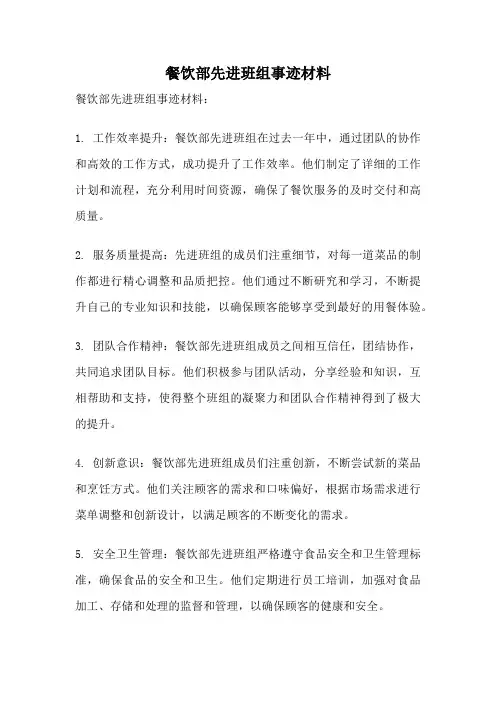 餐饮部先进班组事迹材料

餐饮部先进班组事迹材料：

1. 工作效率提升：餐饮部先进班组在过去一年中，通过团队的协作和高效的工作方式，成功提升了工作效率。他们制定了详细的工作计划和流程，充分利用时间资源，确保了餐饮服务的及时交付和高质量。

2. 服务质量提高：先进班组的成员们注重细节，对每一道菜品的制作都进行精心调整和品质把控。他们通过不断研究和学习，不断提升自己的专业知识和技能，以确保顾客能够享受到最好的用餐体验。

3. 团队合作精神：餐饮部先进班组成员之间相互信任，团结协作，共同追求团队目标。他们积极参与团队活动，分享经验和知识，互相帮助和支持，使得整个班组的凝聚力和团队合作精神得到了极大的提升。

4. 创新意识：餐饮部先进班组成员们注重创新，不断尝试新的菜品和烹饪方式。他们关注顾客的需求和口味偏好，根据市场需求进行菜单调整和创新设计，以满足顾客的不断变化的需求。

5. 安全卫生管理：餐饮部先进班组严格遵守食品安全和卫生管理标准，确保食品的安全和卫生。他们定期进行员工培训，加强对食品加工、存储和处理的监督和管理，以确保顾客的健康和安全。